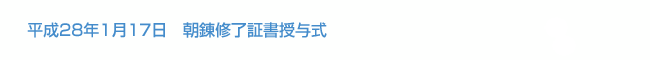 平成28年1月17日　朝錬修了証書授与式